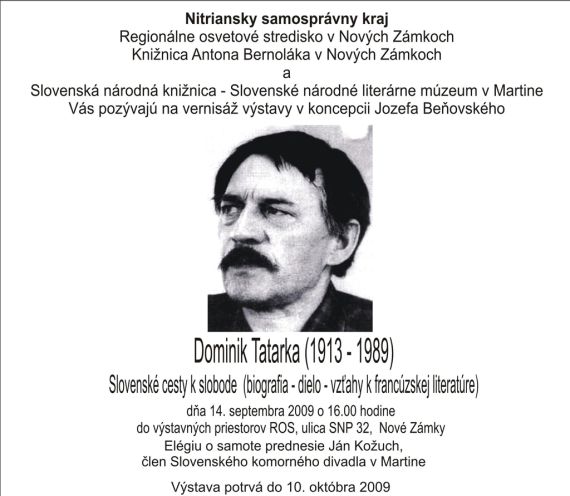 Nitriansky samosprávny kraj
Regionálne osvetové stredisko v Nových Zámkoch
Knižnica Antona Bernoláka v Nových Zámkoch
a
Slovenská národná knižnica - Slovenské národné literárne múzeum v Martine
Vás pozývajú na vernisáž výstavy v koncepcii Jozefa Beňovského

Dominik Tatarka (1913 - 1989)

Slovenské cesty k slobode (biografia - dielo - vzťahy k francúzskej literatúre)

dňa 14. septembra 2009 o 16.00 hodine
do výstavných priestorov ROS, ulica SNP 32, Nové Zámky
Elégiu o samote prednesie Ján Kožuch,
člen Slovenského komorného divadla v Martine

Výstava potrvá do 10. októbra 2009